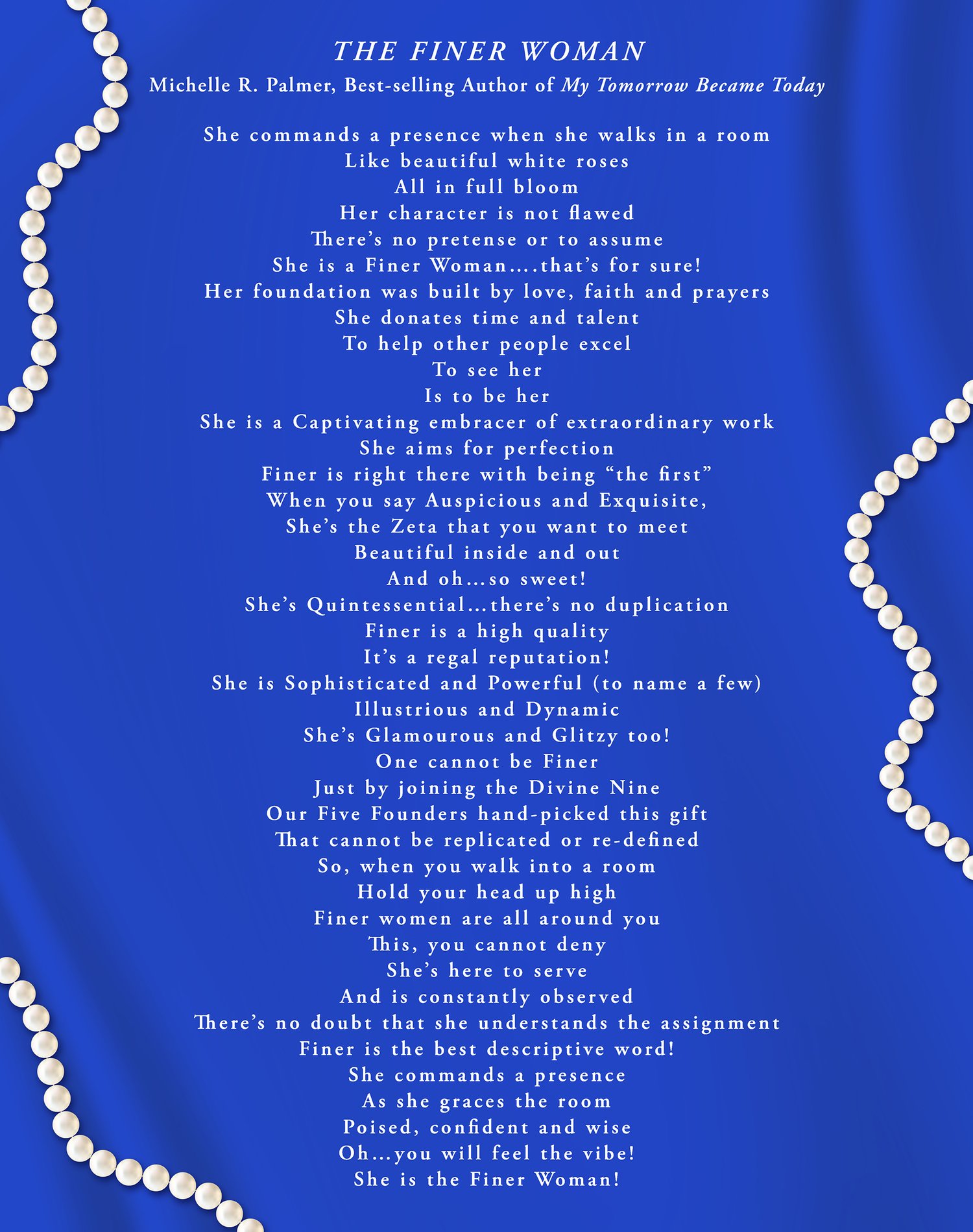 THE FINER WOMAN

Michelle R. Palmer, Best-selling Author of My Tomorrow Became Today

She commands a presence when she walks in a room
Like beautiful white roses
All in full bloom
Her character is not flawed
There's no pretense or to assume
She is a Finer Woman....that's for sure!
Her foundation was built by love, faith and prayers
She donates time and talent
To help other people excel
To see her
Is to be her
She is a Captivating embracer of extraordinary work
She aims for perfection
Finer is right there with being "the first"
When you say Auspicious and Exquisite,
She's the Zeta that you want to meet
Beautiful inside and out
And oh...so sweet!
She's Quintessential...there's no duplication
Finer is a high quality
It's a regal reputation!
She is Sophisticated and Powerful (to name a few)
Illustrious and Dynamic
She's Glamourous and Glitzy too!
One cannot be Finer
Just by joining the Divine Nine
Our Five Founders hand-picked this gift
That cannot be replicated or re-defined
So, when you walk into a room
Hold your head up high
Finer women are all around you
This, you cannot deny
She's here to serve
And is constantly observed
There's no doubt that she understands the assignment
Finer is the best descriptive word!
She commands a presence
As she graces the room
Poised, confident and wise
Oh...you will feel the vibe!
She is the Finer Woman!